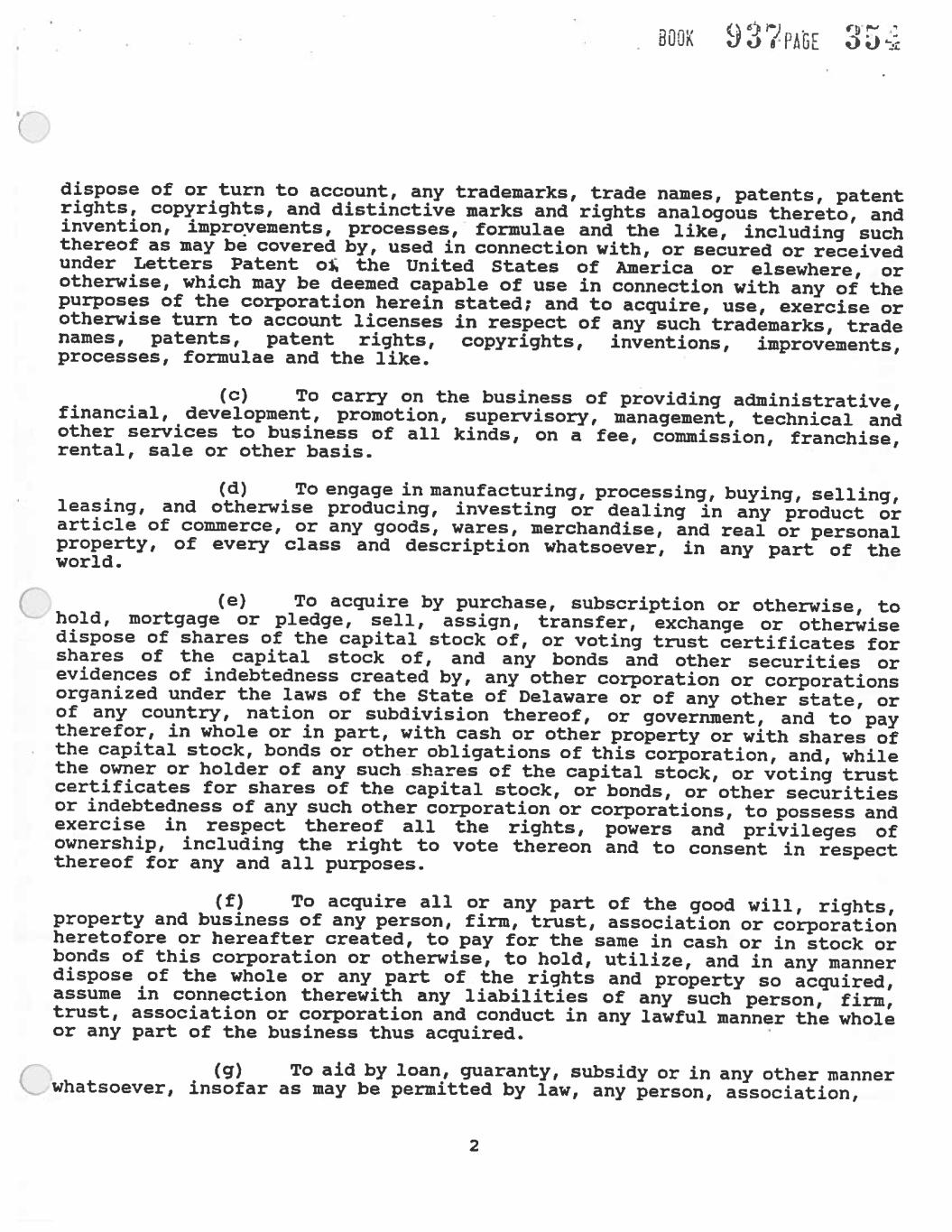 BOOK 937 PAGE 354

dispose of or turn to account, any trademarks, trade names, patents, patent rights, copyrights, and distinctive marks and rights analogous thereto, and invention, improvements, processes, formulae and the like, including such thereof as may be covered by, used in connection with, or secured or received under Letters Patent of the United States of America or elsewhere, or otherwise, which may be deemed capable of use in connection with any of the purposes of the corporation herein stated; and to acquire, use, exercise or otherwise turn to account licenses in respect of any such trademarks, trade names, patents, patent rights, copyrights, inventions, improvements, processes, formulae and the like.

(c) To carry on the business of providing administrative, financial, development, promotion, supervisory, management, technical and other services to business of all kinds, on a fee, commission, franchise, rental, sale or other basis.

(d) To engage in manufacturing, processing, buying, selling, leasing, and otherwise producing, investing or dealing in any product or article of commerce, or any goods, wares, merchandise, and real or personal property, of every class and description whatsoever, in any part of the world.

(e) To acquire by purchase, subscription or otherwise, to hold, mortgage or pledge, sell, assign, transfer, exchange or otherwise dispose of shares of the capital stock of, or voting trust certificates for shares of the capital stock of, and any bonds and other securities or evidences of indebtedness created by, any other corporation or corporations organized under the laws of the State of Delaware or of any other state, or of any country, nation or subdivision thereof, or government, and to pay therefor, in whole or in part, with cash or other property or with shares of the capital stock, bonds or other obligations of this corporation, and, while the owner or holder of any such shares of the capital stock, or voting trust certificates for shares of the capital stock, or bonds, or other securities or indebtedness of any such other corporation or corporations, to possess and exercise in respect thereof all the rights, powers and privileges of ownership, including the right to vote thereon and to consent in respect thereof for any and all purposes.

(f) To acquire all or any part of the good will, rights, property and business of any person, firm, trust, association or corporation heretofore or hereafter created, to pay for the same in cash or in stock or bonds of this corporation or otherwise, to hold, utilize, and in any manner dispose of the whole or any part of the rights and property so acquired, assume in connection therewith any liabilities of any such person, firm, trust, association or corporation and conduct in any lawful manner the whole or any part of the business thus acquired.

(g) To aid by loan, guaranty, subsidy or in any other manner whatsoever, insofar as may be permitted by law, any person, association,

2